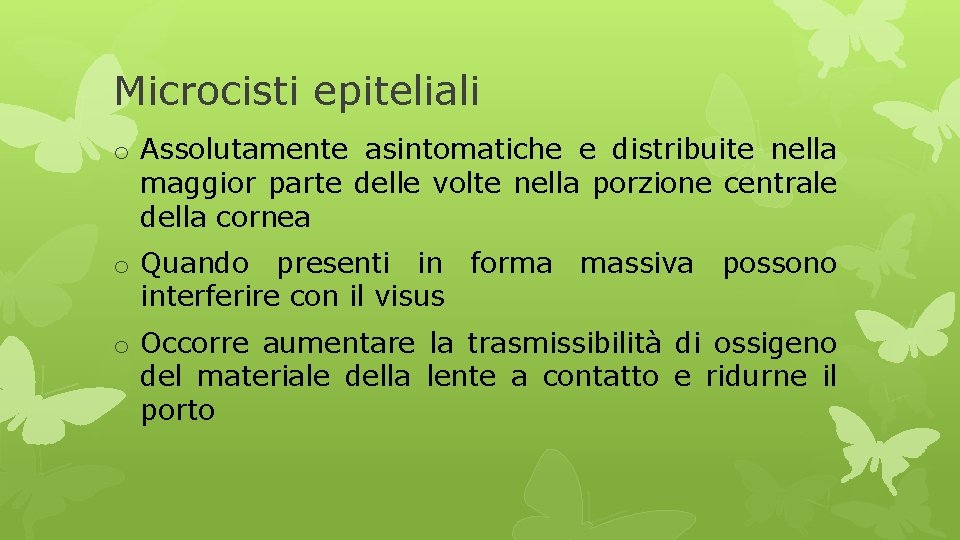 Microcisti epiteliali

o Assolutamente asintomatiche e distribuite nella maggior parte delle volte nella porzione centrale della cornea

o Quando presenti in forma massiva possono interferire con il visus

o Occorre aumentare la trasmissibilità di ossigeno del materiale della lente a contatto e ridurne il porto